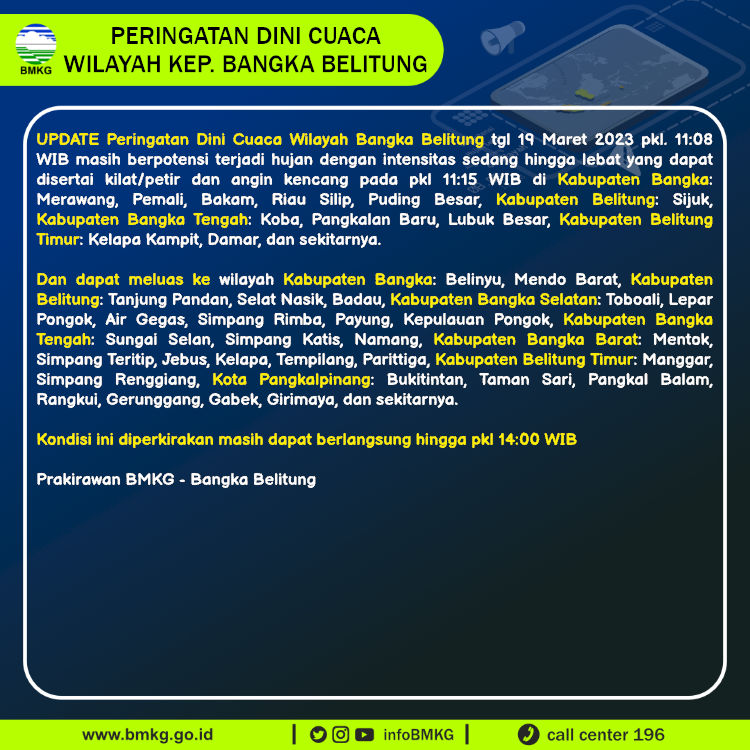 BMKG

PERINGATAN DINI CUACA
WILAYAH KEP. BANGKA BELITUNG

UPDATE Peringatan Dini Cuaca Wilayah Bangka Belitung tgl 19 Maret 2023 pkl. 11:08 WIB masih berpotensi terjadi hujan dengan intensitas sedang hingga lebat yang dapat disertai kilat/petir dan angin kencang pada pkl 11:15 WIB di Kabupaten Bangka: Merawang, Pemali, Bakam, Riau Silip, Puding Besar, Kabupaten Belitung: Sijuk, Kabupaten Bangka Tengah: Koba, Pangkalan Baru, Lubuk Besar, Kabupaten Belitung Timur: Kelapa Kampit, Damar, dan sekitarnya.

Dan dapat meluas ke wilayah Kabupaten Bangka: Belinyu, Mendo Barat, Kabupaten Belitung: Tanjung Pandan, Selat Nasik, Badau, Kabupaten Bangka Selatan: Toboali, Lepar Pongok, Air Gegas, Simpang Rimba, Payung, Kepulauan Pongok, Kabupaten Bangka Tengah: Sungai Selan, Simpang Katis, Namang, Kabupaten Bangka Barat: Mentok, Simpang Teritip, Jebus, Kelapa, Tempilang, Parittiga, Kabupaten Belitung Timur: Manggar, Simpang Renggiang, Kota Pangkalpinang: Bukitintan, Taman Sari, Pangkal Balam, Rangkui, Gerunggang, Gabek, Girimaya, dan sekitarnya.

Kondisi ini diperkirakan masih dapat berlangsung hingga pkl 14:00 WIB

Prakirawan BMKG - Bangka Belitung

www.bmkg.go.id | infoBMKG | call center 196